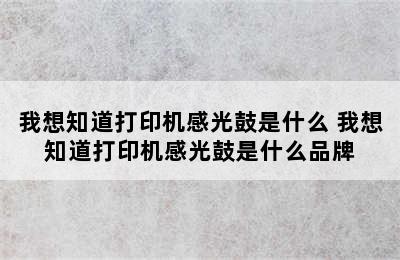 我想知道打印机感光鼓是什么 我想知道打印机感光鼓是什么品牌